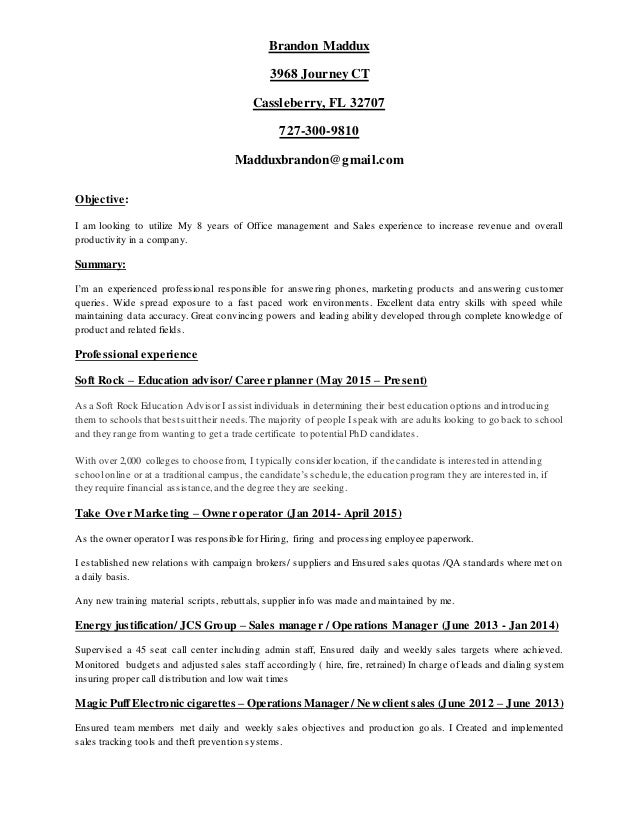 Brandon Maddux

3968 Journey CT

Cassleberry, FL 32707

727-300-9810

Madduxbrandon@gmail.com

Objective:

I am looking to utilize My 8 years of Office management and Sales experience to increase revenue and overall productivity in a company.

Summary:

I'm an experienced professional responsible for answering phones, marketing products and answering customer queries. Wide spread exposure to a fast paced work environments. Excellent data entry skills with speed while maintaining data accuracy. Great convincing powers and leading ability developed through complete knowledge of product and related fields.

Professional experience

Soft Rock – Education advisor/ Career planner (May 2015 – Present)

As a Soft Rock Education Advisor I assist individuals in determining their best education options and introducing them to schools that best suit their needs. The majority of people I speak with are adults looking to go back to school and they range from wanting to get a trade certificate to potential PhD candidates.

With over 2,000 colleges to choose from, I typically consider location, if the candidate is interested in attending school online or at a traditional campus, the candidate's schedule, the education program they are interested in, if they require financial assistance, and the degree they are seeking.

Take Over Marketing – Owner operator (Jan 2014- April 2015)

As the owner operator I was responsible for Hiring, firing and processing employee paperwork.

I established new relations with campaign brokers/ suppliers and Ensured sales quotas /QA standards where met on a daily basis.

Any new training material scripts, rebuttals, supplier info was made and maintained by me.

Energy justification/ JCS Group – Sales manager / Operations Manager (June 2013 - Jan 2014)

Supervised a 45 seat call center including admin staff, Ensured daily and weekly sales targets where achieved. Monitored budgets and adjusted sales staff accordingly ( hire, fire, retrained) In charge of leads and dialing system insuring proper call distribution and low wait times

Magic Puff Electronic cigarettes – Operations Manager / New client sales (June 2012 – June 2013)

Ensured team members met daily and weekly sales objectives and production goals. I Created and implemented sales tracking tools and theft prevention systems.